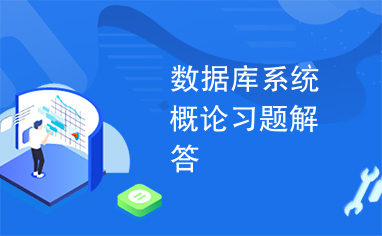 数据库系统概论习题解答